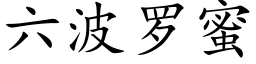 六波罗蜜